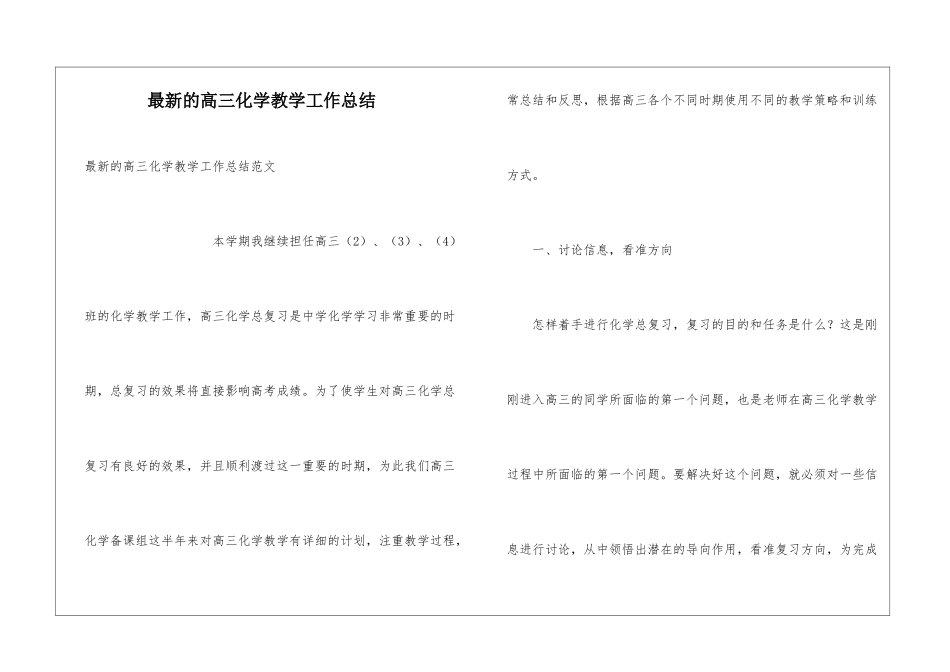 最新的高三化学教学工作总结

最新的高三化学教学工作总结范文

本学期我继续担任高三（2）、（3）、（4）班的化学教学工作，高三化学总复习是中学化学学习非常重要的时期，总复习的效果将直接影响高考成绩。为了使学生对高三化学总复习有良好的效果，并且顺利渡过这一重要的时期，为此我们高三化学备课组这半年来对高三化学教学有详细的计划，注重教学过程，常总结和反思，根据高三各个不同时期使用不同的教学策略和训练方式。

一、讨论信息，看准方向

怎样着手进行化学总复习，复习的目的和任务是什么？这是刚刚进入高三的同学所面临的第一个问题，也是老师在高三化学教学过程中所面临的第一个问题。要解决好这个问题，就必须对一些信息进行讨论，从中领悟出潜在的导向作用，看准复习方向，为完成